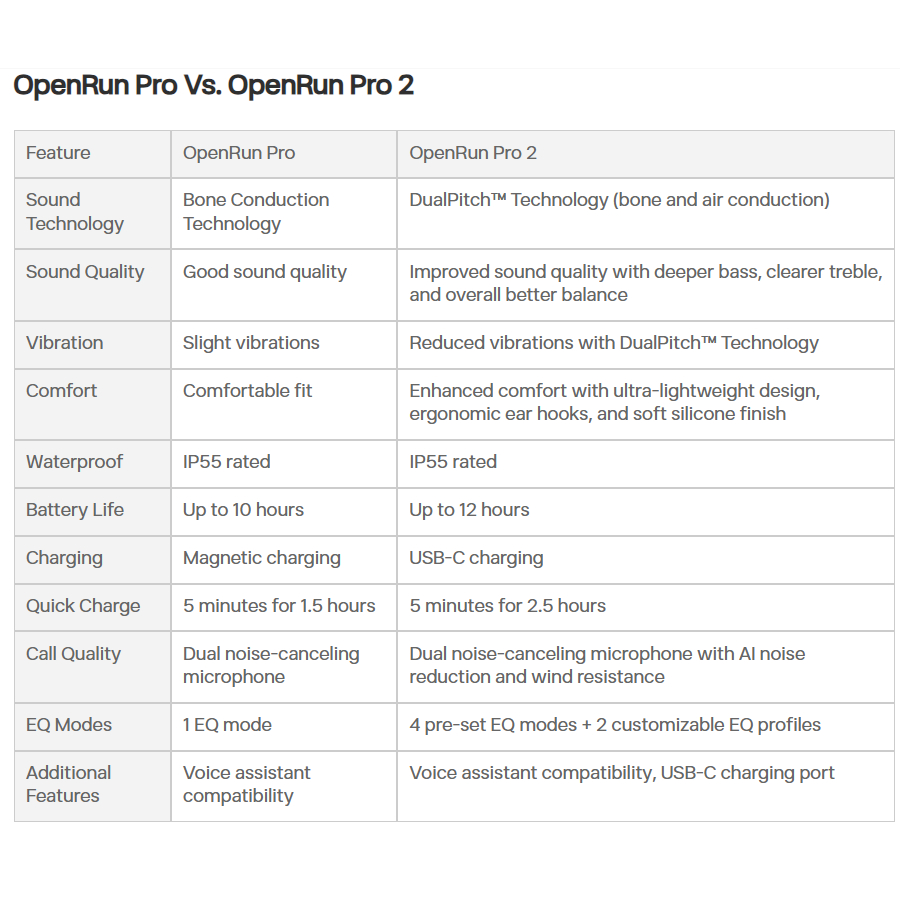 OpenRun Pro Vs. OpenRun Pro 2

| Feature | OpenRun Pro | OpenRun Pro 2 |
|---|---|---|
| Sound Technology | Bone Conduction Technology | DualPitch™ Technology (bone and air conduction) |
| Sound Quality | Good sound quality | Improved sound quality with deeper bass, clearer treble, and overall better balance |
| Vibration | Slight vibrations | Reduced vibrations with DualPitch™ Technology |
| Comfort | Comfortable fit | Enhanced comfort with ultra-lightweight design, ergonomic ear hooks, and soft silicone finish |
| Waterproof | IP55 rated | IP55 rated |
| Battery Life | Up to 10 hours | Up to 12 hours |
| Charging | Magnetic charging | USB-C charging |
| Quick Charge | 5 minutes for 1.5 hours | 5 minutes for 2.5 hours |
| Call Quality | Dual noise-canceling microphone | Dual noise-canceling microphone with AI noise reduction and wind resistance |
| EQ Modes | 1 EQ mode | 4 pre-set EQ modes + 2 customizable EQ profiles |
| Additional Features | Voice assistant compatibility | Voice assistant compatibility, USB-C charging port |